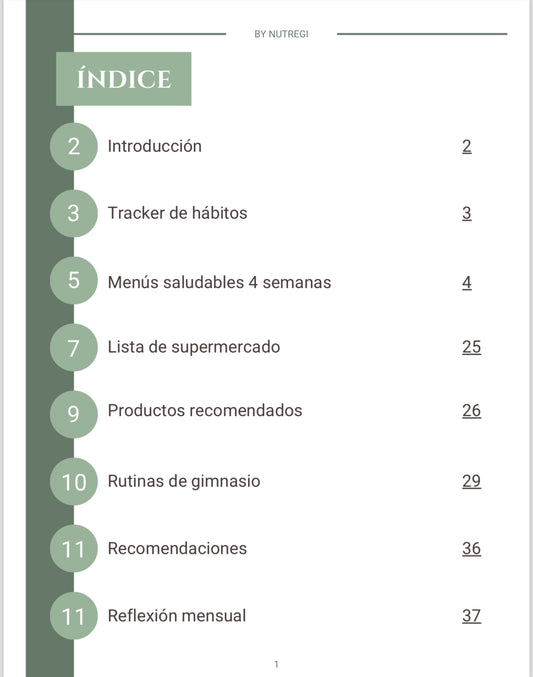 BY NUTREGI

ÍNDICE

2 Introducción 2

3 Tracker de hábitos 3

5 Menús saludables 4 semanas 4

7 Lista de supermercado 25

9 Productos recomendados 26

10 Rutinas de gimnasio 29

11 Recomendaciones 36

11 Reflexión mensual 37

1